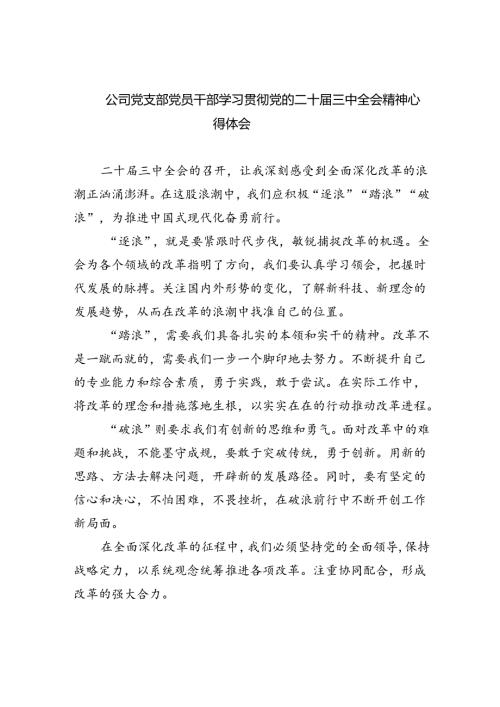 公司党支部党员干部学习贯彻党的二十届三中全会精神心得体会

二十届三中全会的召开，让我深刻感受到全面深化改革的浪潮正汹涌澎湃。在这股浪潮中，我们应积极“逐浪”“踏浪”“破浪”，为推进中国式现代化奋勇前行。

“逐浪”，就是要紧跟时代步伐，敏锐捕捉改革的机遇。全会为各个领域的改革指明了方向，我们要认真学习领会，把握时代发展的脉搏。关注国内外形势的变化，了解新科技、新理念的发展趋势，从而在改革的浪潮中找准自己的位置。

“踏浪”，需要我们具备扎实的本领和实干的精神。改革不是一蹴而就的，需要我们一步一个脚印地去努力。不断提升自己的专业能力和综合素质，勇于实践，敢于尝试。在实际工作中，将改革的理念和措施落地生根，以实实在在的行动推动改革进程。

“破浪”则要求我们有创新的思维和勇气。面对改革中的难题和挑战，不能墨守成规，要敢于突破传统，勇于创新。用新的思路、方法去解决问题，开辟新的发展路径。同时，要有坚定的信心和决心，不怕困难，不畏挫折，在破浪前行中不断开创工作新局面。

在全面深化改革的征程中，我们必须坚持党的全面领导，保持战略定力，以系统观念统筹推进各项改革。注重协同配合，形成改革的强大合力。